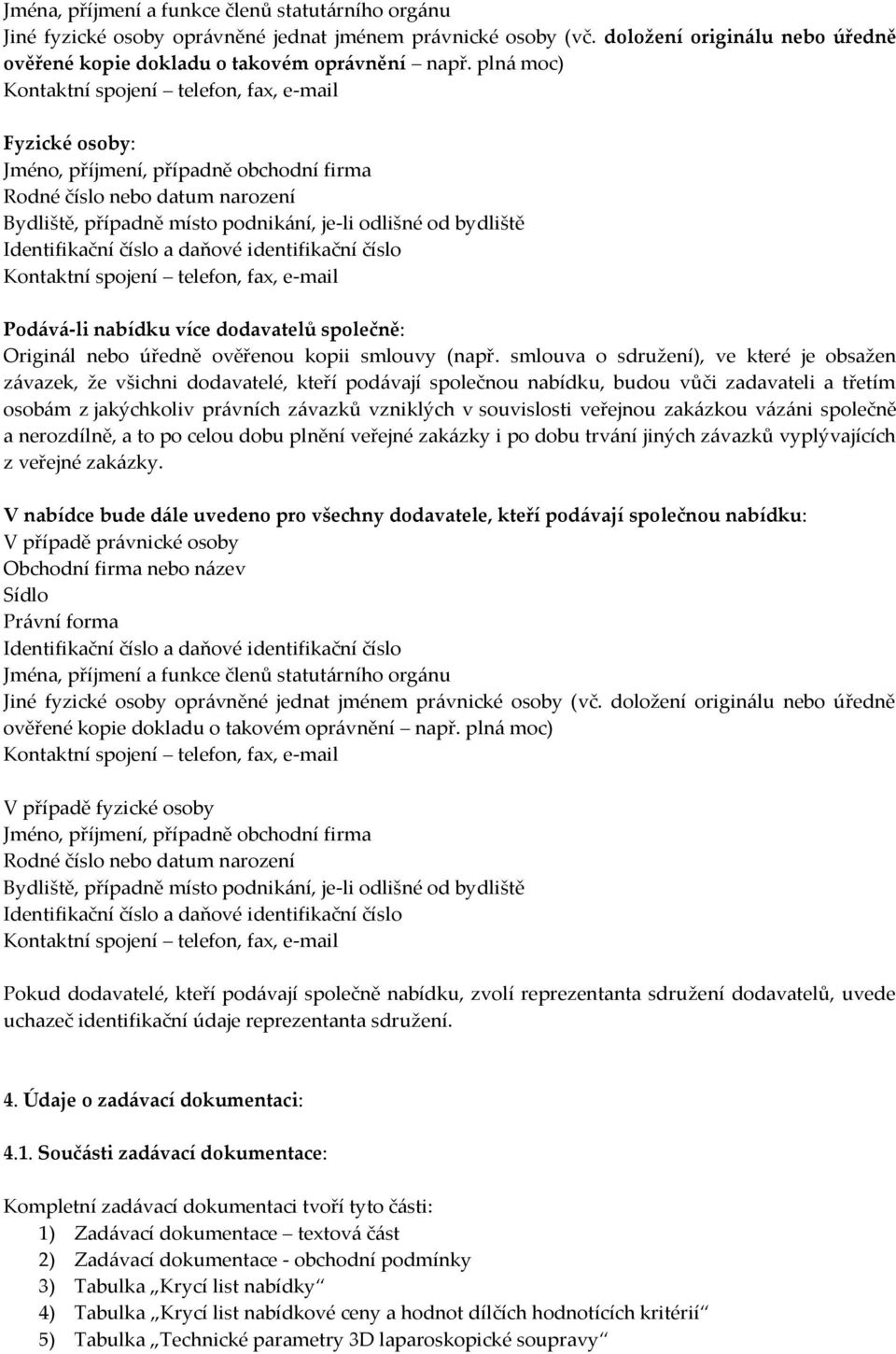 Jména, příjmení a funkce členů statutárního orgánu
Jiné fyzické osoby oprávněné jednat jménem právnické osoby (vč. doložení originálu nebo úředně ověřené kopie dokladu o takovém oprávnění – např. plná moc)
Kontaktní spojení – telefon, fax, e-mail

Fyzické osoby:
Jméno, příjmení, případně obchodní firma
Rodné číslo nebo datum narození
Bydliště, případně místo podnikání, je-li odlišné od bydliště
Identifikační číslo a daňové identifikační číslo
Kontaktní spojení – telefon, fax, e-mail

Podává-li nabídku více dodavatelů společně:
Originál nebo úředně ověřenou kopii smlouvy (např. smlouva o sdružení), ve které je obsažen závazek, že všichni dodavatelé, kteří podávají společnou nabídku, budou vůči zadavateli a třetím osobám z jakýchkoliv právních závazků vzniklých v souvislosti veřejnou zakázkou vázáni společně a nerozdílně, a to po celou dobu plnění veřejné zakázky i po dobu trvání jiných závazků vyplývajících z veřejné zakázky.

V nabídce bude dále uvedeno pro všechny dodavatele, kteří podávají společnou nabídku:
V případě právnické osoby
Obchodní firma nebo název
Sídlo
Právní forma
Identifikační číslo a daňové identifikační číslo
Jména, příjmení a funkce členů statutárního orgánu
Jiné fyzické osoby oprávněné jednat jménem právnické osoby (vč. doložení originálu nebo úředně ověřené kopie dokladu o takovém oprávnění – např. plná moc)
Kontaktní spojení – telefon, fax, e-mail

V případě fyzické osoby
Jméno, příjmení, případně obchodní firma
Rodné číslo nebo datum narození
Bydliště, případně místo podnikání, je-li odlišné od bydliště
Identifikační číslo a daňové identifikační číslo
Kontaktní spojení – telefon, fax, e-mail

Pokud dodavatelé, kteří podávají společně nabídku, zvolí reprezentanta sdružení dodavatelů, uvede uchazeč identifikační údaje reprezentanta sdružení.

4. Údaje o zadávací dokumentaci:

4.1. Součásti zadávací dokumentace:

Kompletní zadávací dokumentaci tvoří tyto části:
1) Zadávací dokumentace – textová část
2) Zadávací dokumentace - obchodní podmínky
3) Tabulka „Krycí list nabídky“
4) Tabulka „Krycí list nabídkové ceny a hodnot dílčích hodnotících kritérií“
5) Tabulka „Technické parametry 3D laparoskopické soupravy“